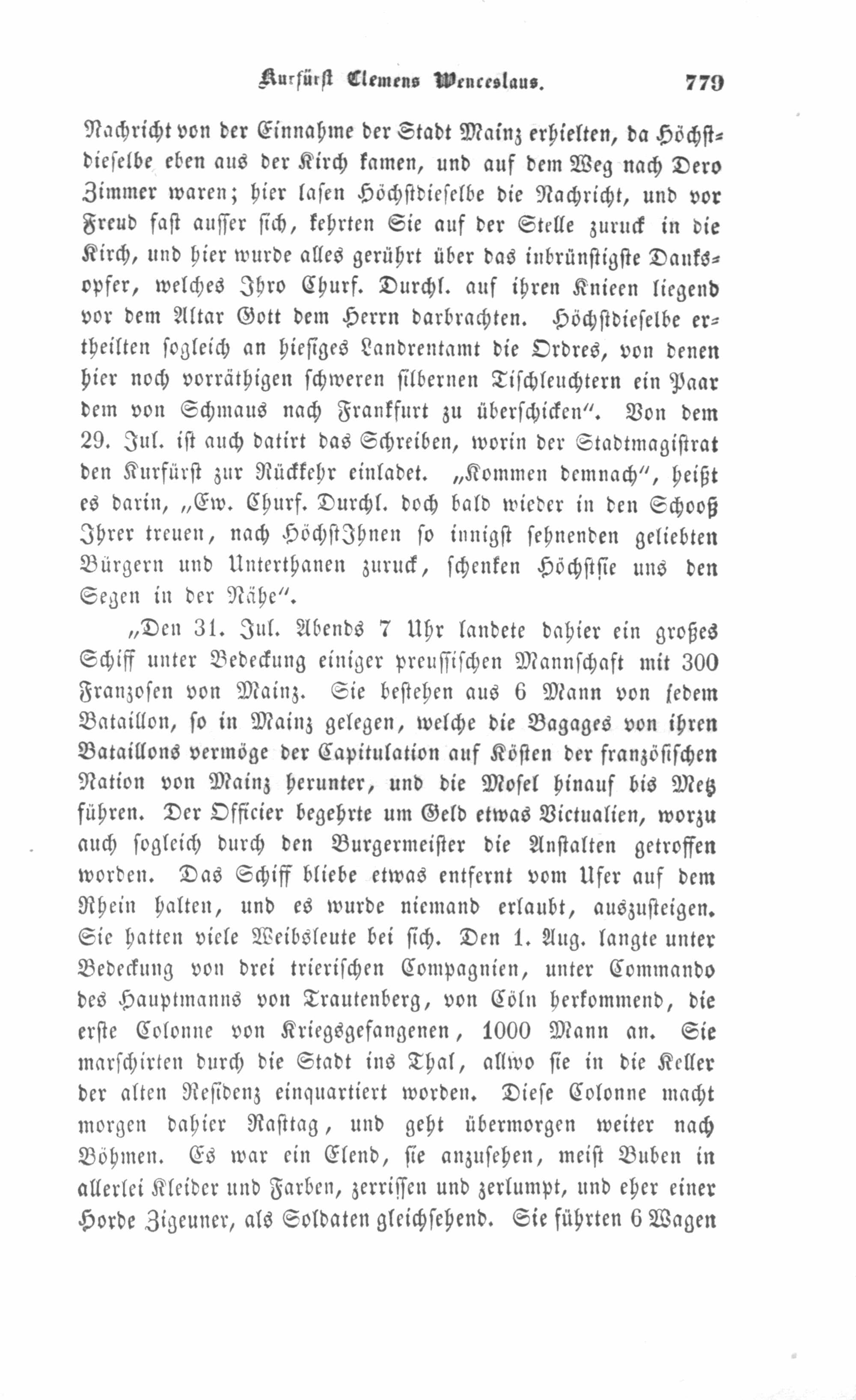 Kurfürst Clemens Wenceslaus. 779

Nachricht von der Einnahme der Stadt Mainz erhielten, da Höchstdieselbe eben aus der Kirch kamen, und auf dem Weg nach Dero Zimmer waren; hier lasen Höchstdieselbe die Nachricht, und vor Freud fast ausser sich, kehrten Sie auf der Stelle zuruck in die Kirch, und hier wurde alles gerührt über das inbrünstigste Danksopfer, welches Ihro Churf. Durchl. auf ihren Knieen liegend vor dem Altar Gott dem Herrn darbrachten. Höchstdieselbe ertheilten sogleich an hiesiges Landrentamt die Ordres, von denen hier noch vorräthigen schweren silbernen Tischleuchtern ein Paar dem von Schmaus nach Frankfurt zu überschicken". Von dem 29. Jul. ist auch datirt das Schreiben, worin der Stadtmagistrat den Kurfürst zur Rückkehr einladet. „Kommen demnach", heißt es darin, „Ew. Churf. Durchl. doch bald wieder in den Schooß Ihrer treuen, nach HöchstIhnen so innigst sehnenden geliebten Bürgern und Unterthanen zuruck, schenken Höchstsie uns den Segen in der Nähe".

„Den 31. Jul. Abends 7 Uhr landete dahier ein großes Schiff unter Bedeckung einiger preussischen Mannschaft mit 300 Franzosen von Mainz. Sie bestehen aus 6 Mann von jedem Bataillon, so in Mainz gelegen, welche die Bagages von ihren Bataillons vermöge der Capitulation auf Kösten der französischen Nation von Mainz herunter, und die Mosel hinauf bis Metz führen. Der Officier begehrte um Geld etwas Victualien, worzu auch sogleich durch den Burgermeister die Anstalten getroffen worden. Das Schiff bliebe etwas entfernt vom Ufer auf dem Rhein halten, und es wurde niemand erlaubt, auszusteigen. Sie hatten viele Weibsleute bei sich. Den 1. Aug. langte unter Bedeckung von drei trierischen Compagnien, unter Commando des Hauptmanns von Trautenberg, von Cöln herkommend, die erste Colonne von Kriegsgefangenen, 1000 Mann an. Sie marschirten durch die Stadt ins Thal, allwo sie in die Keller der alten Residenz einquartiert worden. Diese Colonne macht morgen dahier Rasttag, und geht übermorgen weiter nach Böhmen. Es war ein Elend, sie anzusehen, meist Buben in allerlei Kleider und Farben, zerrissen und zerlumpt, und eher einer Horde Zigeuner, als Soldaten gleichsehend. Sie führten 6 Wagen